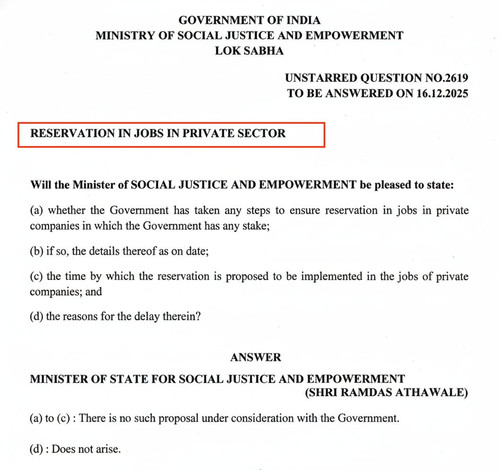 GOVERNMENT OF INDIA
MINISTRY OF SOCIAL JUSTICE AND EMPOWERMENT
LOK SABHA

UNSTARRED QUESTION NO.2619
TO BE ANSWERED ON 16.12.2025

RESERVATION IN JOBS IN PRIVATE SECTOR

Will the Minister of SOCIAL JUSTICE AND EMPOWERMENT be pleased to state:

(a) whether the Government has taken any steps to ensure reservation in jobs in private companies in which the Government has any stake;

(b) if so, the details thereof as on date;

(c) the time by which the reservation is proposed to be implemented in the jobs of private companies; and

(d) the reasons for the delay therein?

ANSWER

MINISTER OF STATE FOR SOCIAL JUSTICE AND EMPOWERMENT
(SHRI RAMDAS ATHAWALE)

(a) to (c) : There is no such proposal under consideration with the Government.

(d) : Does not arise.